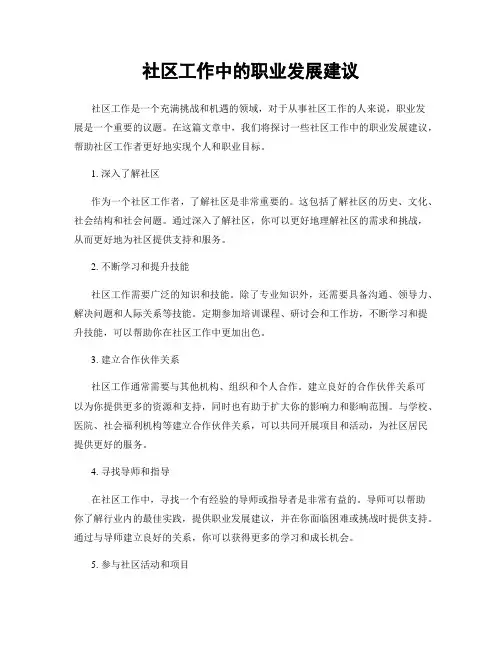 社区工作中的职业发展建议

社区工作是一个充满挑战和机遇的领域，对于从事社区工作的人来说，职业发展是一个重要的议题。在这篇文章中，我们将探讨一些社区工作中的职业发展建议，帮助社区工作者更好地实现个人和职业目标。

1. 深入了解社区

作为一个社区工作者，了解社区是非常重要的。这包括了解社区的历史、文化、社会结构和社会问题。通过深入了解社区，你可以更好地理解社区的需求和挑战，从而更好地为社区提供支持和服务。

2. 不断学习和提升技能

社区工作需要广泛的知识和技能。除了专业知识外，还需要具备沟通、领导力、解决问题和人际关系等技能。定期参加培训课程、研讨会和工作坊，不断学习和提升技能，可以帮助你在社区工作中更加出色。

3. 建立合作伙伴关系

社区工作通常需要与其他机构、组织和个人合作。建立良好的合作伙伴关系可以为你提供更多的资源和支持，同时也有助于扩大你的影响力和影响范围。与学校、医院、社会福利机构等建立合作伙伴关系，可以共同开展项目和活动，为社区居民提供更好的服务。

4. 寻找导师和指导

在社区工作中，寻找一个有经验的导师或指导者是非常有益的。导师可以帮助你了解行业内的最佳实践，提供职业发展建议，并在你面临困难或挑战时提供支持。通过与导师建立良好的关系，你可以获得更多的学习和成长机会。

5. 参与社区活动和项目